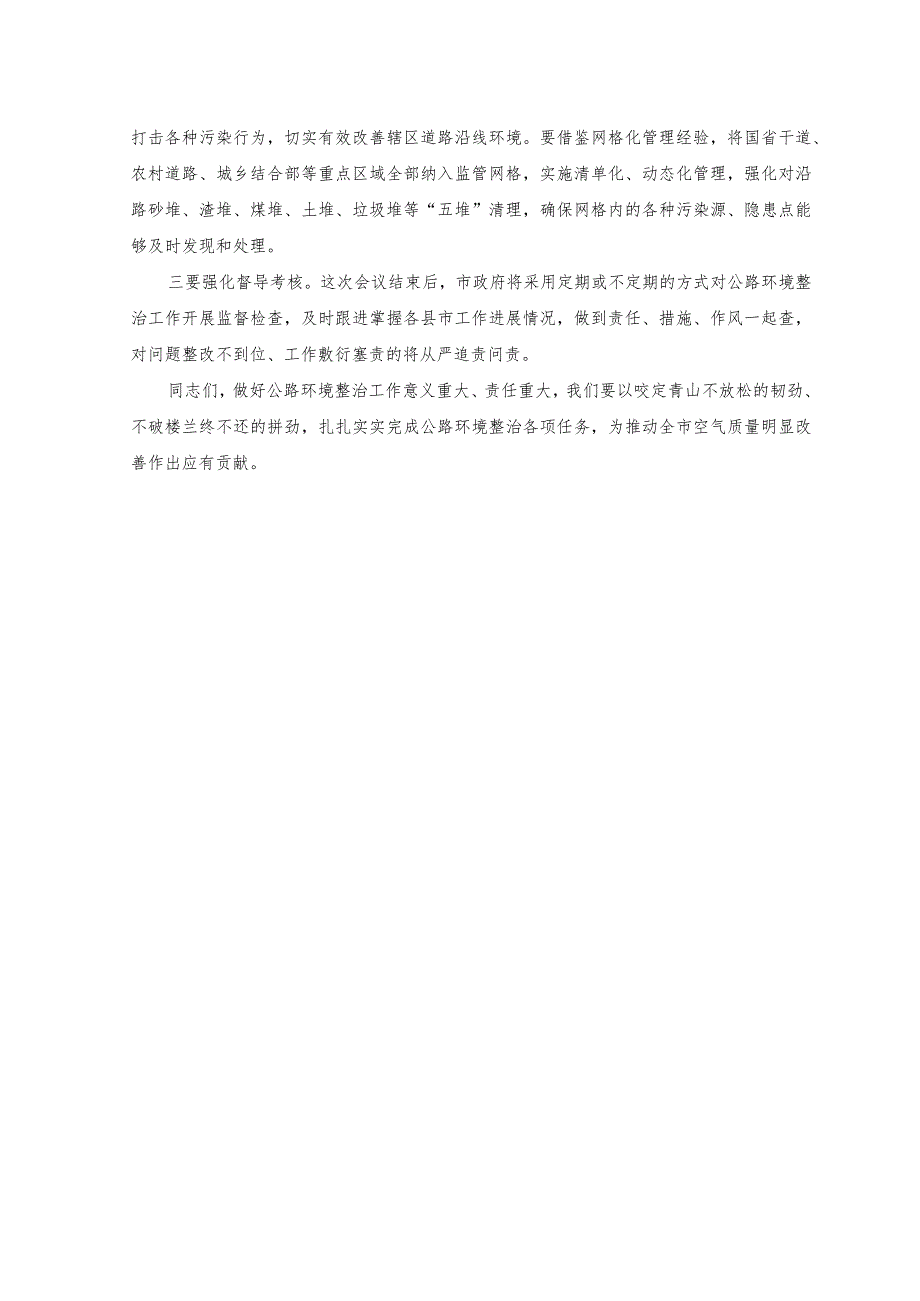 打击各种污染行为，切实有效改善辖区道路沿线环境。要借鉴网格化管理经验，将国省干道、农村道路、城乡结合部等重点区域全部纳入监管网格，实施清单化、动态化管理，强化对沿路砂堆、渣堆、煤堆、土堆、垃圾堆等“五堆”清理，确保网格内的各种污染源、隐患点能够及时发现和处理。

三要强化督导考核。这次会议结束后，市政府将采用定期或不定期的方式对公路环境整治工作开展监督检查，及时跟进掌握各县市工作进展情况，做到责任、措施、作风一起查，对问题整改不到位、工作敷衍塞责的将从严追责问责。

同志们，做好公路环境整治工作意义重大、责任重大，我们要以咬定青山不放松的韧劲、不破楼兰终不还的拼劲，扎扎实实完成公路环境整治各项任务，为推动全市空气质量明显改善作出应有贡献。